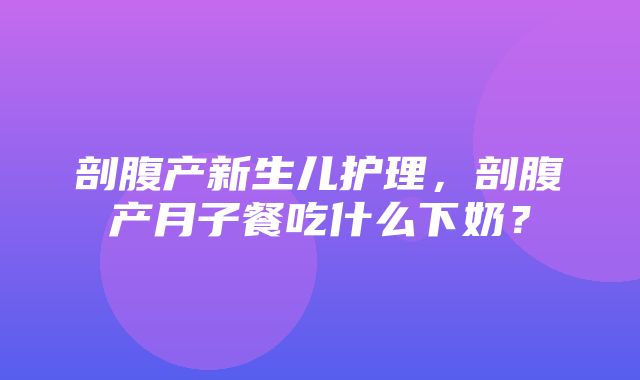 剖腹产新生儿护理，剖腹产月子餐吃什么下奶？